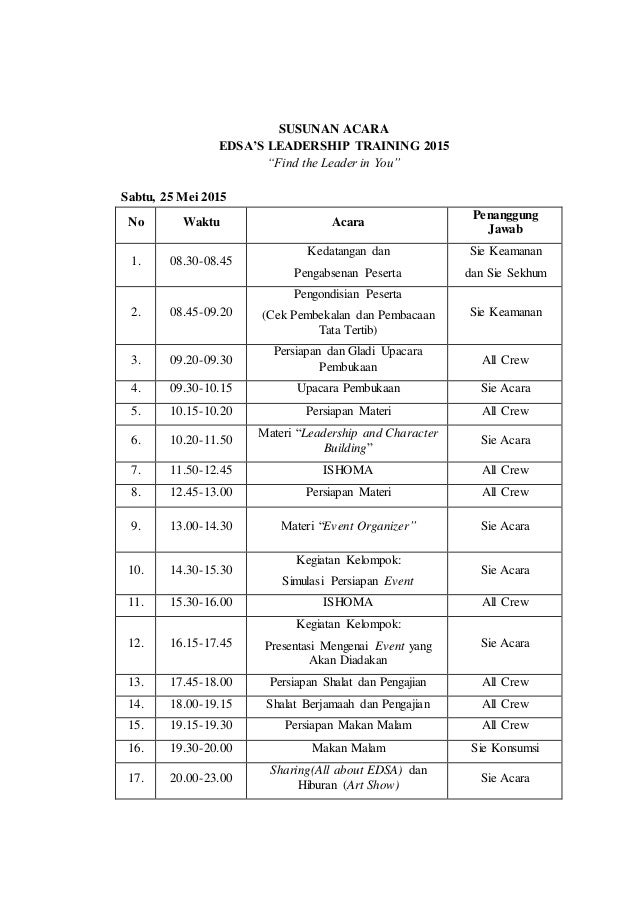 SUSUNAN ACARA
EDSA'S LEADERSHIP TRAINING 2015
"Find the Leader in You"

Sabtu, 25 Mei 2015

| No | Waktu | Acara | Penanggung Jawab |
|---|---|---|---|
| 1. | 08.30-08.45 | Kedatangan dan Pengabsenan Peserta | Sie Keamanan dan Sie Sekhum |
| 2. | 08.45-09.20 | Pengondisian Peserta (Cek Pembekalan dan Pembacaan Tata Tertib) | Sie Keamanan |
| 3. | 09.20-09.30 | Persiapan dan Gladi Upacara Pembukaan | All Crew |
| 4. | 09.30-10.15 | Upacara Pembukaan | Sie Acara |
| 5. | 10.15-10.20 | Persiapan Materi | All Crew |
| 6. | 10.20-11.50 | Materi "Leadership and Character Building" | Sie Acara |
| 7. | 11.50-12.45 | ISHOMA | All Crew |
| 8. | 12.45-13.00 | Persiapan Materi | All Crew |
| 9. | 13.00-14.30 | Materi "Event Organizer" | Sie Acara |
| 10. | 14.30-15.30 | Kegiatan Kelompok: Simulasi Persiapan Event | Sie Acara |
| 11. | 15.30-16.00 | ISHOMA | All Crew |
| 12. | 16.15-17.45 | Kegiatan Kelompok: Presentasi Mengenai Event yang Akan Diadakan | Sie Acara |
| 13. | 17.45-18.00 | Persiapan Shalat dan Pengajian | All Crew |
| 14. | 18.00-19.15 | Shalat Berjamaah dan Pengajian | All Crew |
| 15. | 19.15-19.30 | Persiapan Makan Malam | All Crew |
| 16. | 19.30-20.00 | Makan Malam | Sie Konsumsi |
| 17. | 20.00-23.00 | Sharing(All about EDSA) dan Hiburan (Art Show) | Sie Acara |